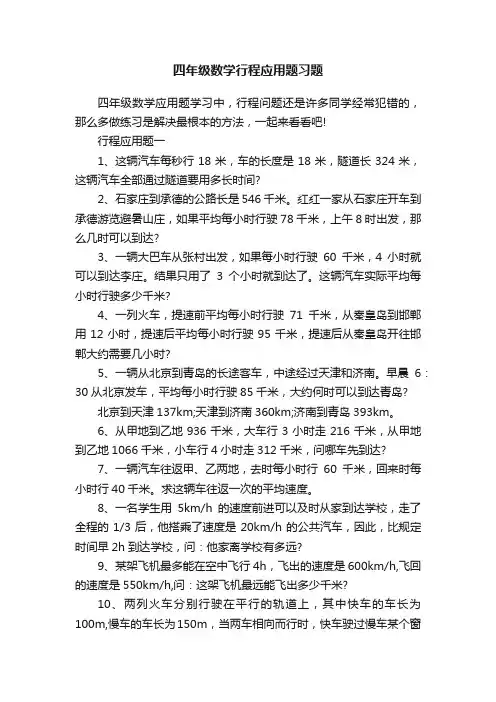 四年级数学行程应用题习题

四年级数学应用题学习中，行程问题还是许多同学经常犯错的，那么多做练习是解决最根本的方法，一起来看看吧!

行程应用题一

1、这辆汽车每秒行 18 米，车的长度是 18 米，隧道长 324 米，这辆汽车全部通过隧道要用多长时间?

2、石家庄到承德的公路长是 546 千米。红红一家从石家庄开车到承德游览避暑山庄，如果平均每小时行驶 78 千米，上午 8 时出发，那么几时可以到达?

3、一辆大巴车从张村出发，如果每小时行驶 60 千米，4 小时就可以到达李庄。结果只用了 3 个小时就到达了。这辆汽车实际平均每小时行驶多少千米?

4、一列火车，提速前平均每小时行驶 71 千米，从秦皇岛到邯郸用 12 小时，提速后平均每小时行驶 95 千米，提速后从秦皇岛开往邯郸大约需要几小时?

5、一辆从北京到青岛的长途客车，中途经过天津和济南。早晨 6：30 从北京发车，平均每小时行驶 85 千米，大约何时可以到达青岛?

北京到天津 137km;天津到济南 360km;济南到青岛 393km。

6、从甲地到乙地 936 千米，大车行 3 小时走 216 千米，从甲地到乙地 1066 千米，小车行 4 小时走 312 千米，问哪车先到达?

7、一辆汽车往返甲、乙两地，去时每小时行 60 千米，回来时每小时行 40 千米。求这辆车往返一次的平均速度。

8、一名学生用 5km/h 的速度前进可以及时从家到达学校，走了全程的 1/3 后，他搭乘了速度是 20km/h 的公共汽车，因此，比规定时间早 2h 到达学校，问：他家离学校有多远?

9、某架飞机最多能在空中飞行 4h，飞出的速度是 600km/h,飞回的速度是 550km/h,问：这架飞机最远能飞出多少千米?

10、两列火车分别行驶在平行的轨道上，其中快车的车长为 100m,慢车的车长为 150m，当两车相向而行时，快车驶过慢车某个窗